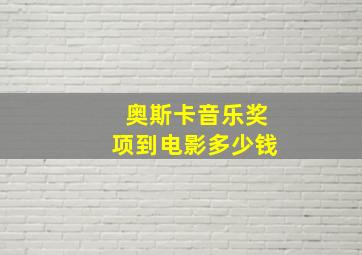 奥斯卡音乐奖
项到电影多少钱